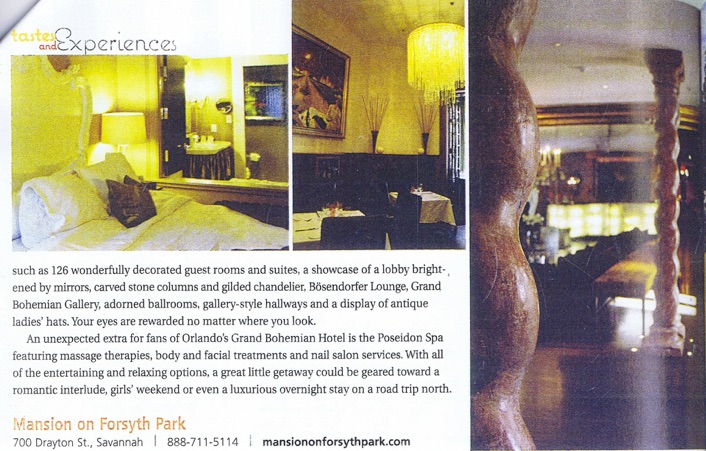 tastes and Experiences

such as 126 wonderfully decorated guest rooms and suites, a showcase of a lobby brightened by mirrors, carved stone columns and gilded chandelier, Bösendorfer Lounge, Grand Bohemian Gallery, adorned ballrooms, gallery-style hallways and a display of antique ladies' hats. Your eyes are rewarded no matter where you look.

An unexpected extra for fans of Orlando's Grand Bohemian Hotel is the Poseidon Spa featuring massage therapies, body and facial treatments and nail salon services. With all of the entertaining and relaxing options, a great little getaway could be geared toward a romantic interlude, girls' weekend or even a luxurious overnight stay on a road trip north.

Mansion on Forsyth Park
700 Drayton St., Savannah | 888-711-5114 | mansiononforsythpark.com